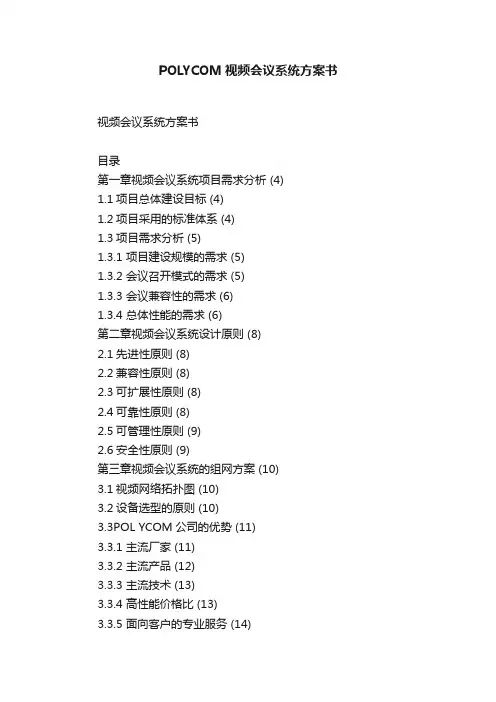 POLYCOM视频会议系统方案书

视频会议系统方案书

目录
第一章视频会议系统项目需求分析(4)
1.1项目总体建设目标(4)
1.2项目采用的标准体系(4)
1.3项目需求分析(5)
1.3.1项目建设规模的需求(5)
1.3.2会议召开模式的需求(5)
1.3.3会议兼容性的需求(6)
1.3.4总体性能的需求(6)
第二章视频会议系统设计原则(8)
2.1先进性原则(8)
2.2兼容性原则(8)
2.3可扩展性原则(8)
2.4可靠性原则(8)
2.5可管理性原则(9)
2.6安全性原则(9)
第三章视频会议系统的组网方案(10)
3.1视频网络拓扑图(10)
3.2设备选型的原则(10)
3.3POL YCOM公司的优势(11)
3.3.1主流厂家(11)
3.3.2主流产品(12)
3.3.3主流技术(13)
3.3.4高性能价格比(13)
3.3.5面向客户的专业服务(14)